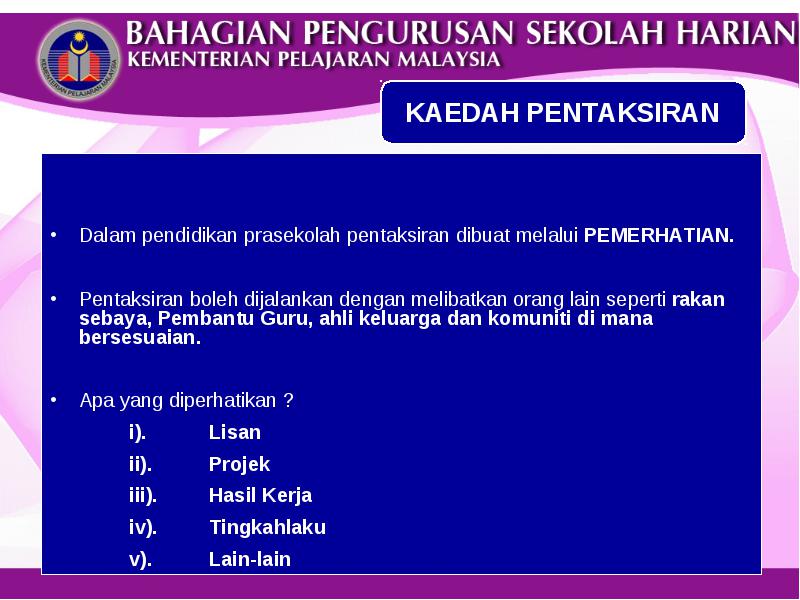 KEMENTERIAN PELAJARAN MALAYSIA

BAHAGIAN PENGURUSAN SEKOLAH HARIAN
KEMENTERIAN PELAJARAN MALAYSIA

KAEDAH PENTAKSIRAN

• Dalam pendidikan prasekolah pentaksiran dibuat melalui PEMERHATIAN.

• Pentaksiran boleh dijalankan dengan melibatkan orang lain seperti rakan sebaya, Pembantu Guru, ahli keluarga dan komuniti di mana bersesuaian.

• Apa yang diperhatikan ?

i). Lisan

ii). Projek

iii). Hasil Kerja

iv). Tingkahlaku

v). Lain-lain